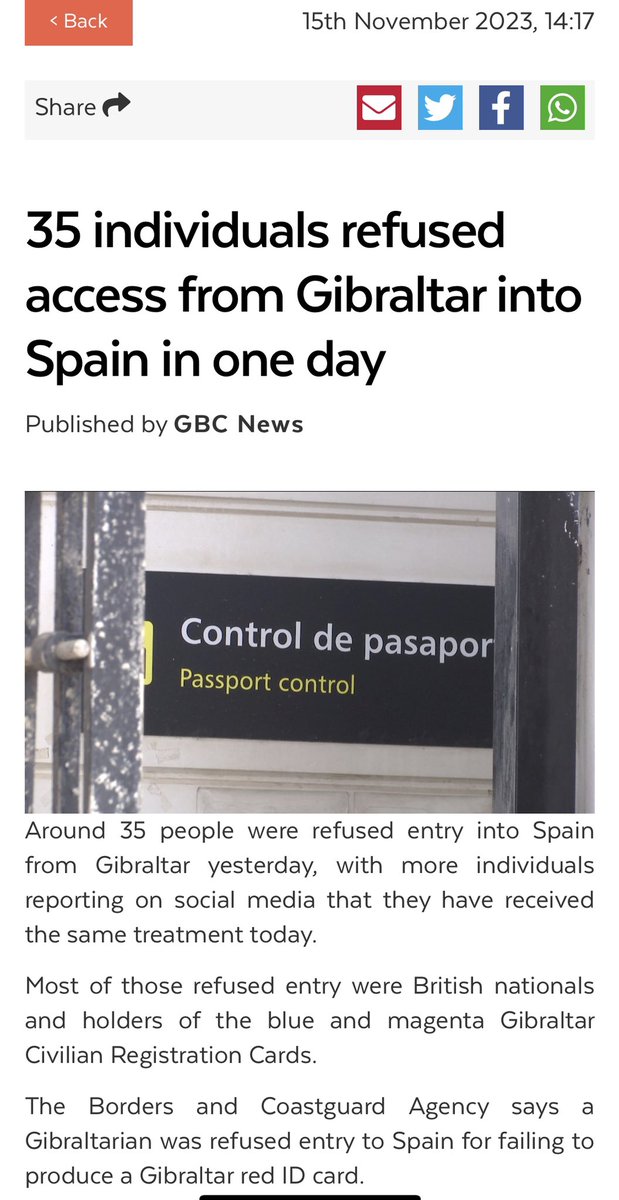 < Back

15th November 2023, 14:17

Share

35 individuals refused access from Gibraltar into Spain in one day

Published by GBC News

Control de pasapor
Passport control

Around 35 people were refused entry into Spain from Gibraltar yesterday, with more individuals reporting on social media that they have received the same treatment today.

Most of those refused entry were British nationals and holders of the blue and magenta Gibraltar Civilian Registration Cards.

The Borders and Coastguard Agency says a Gibraltarian was refused entry to Spain for failing to produce a Gibraltar red ID card.